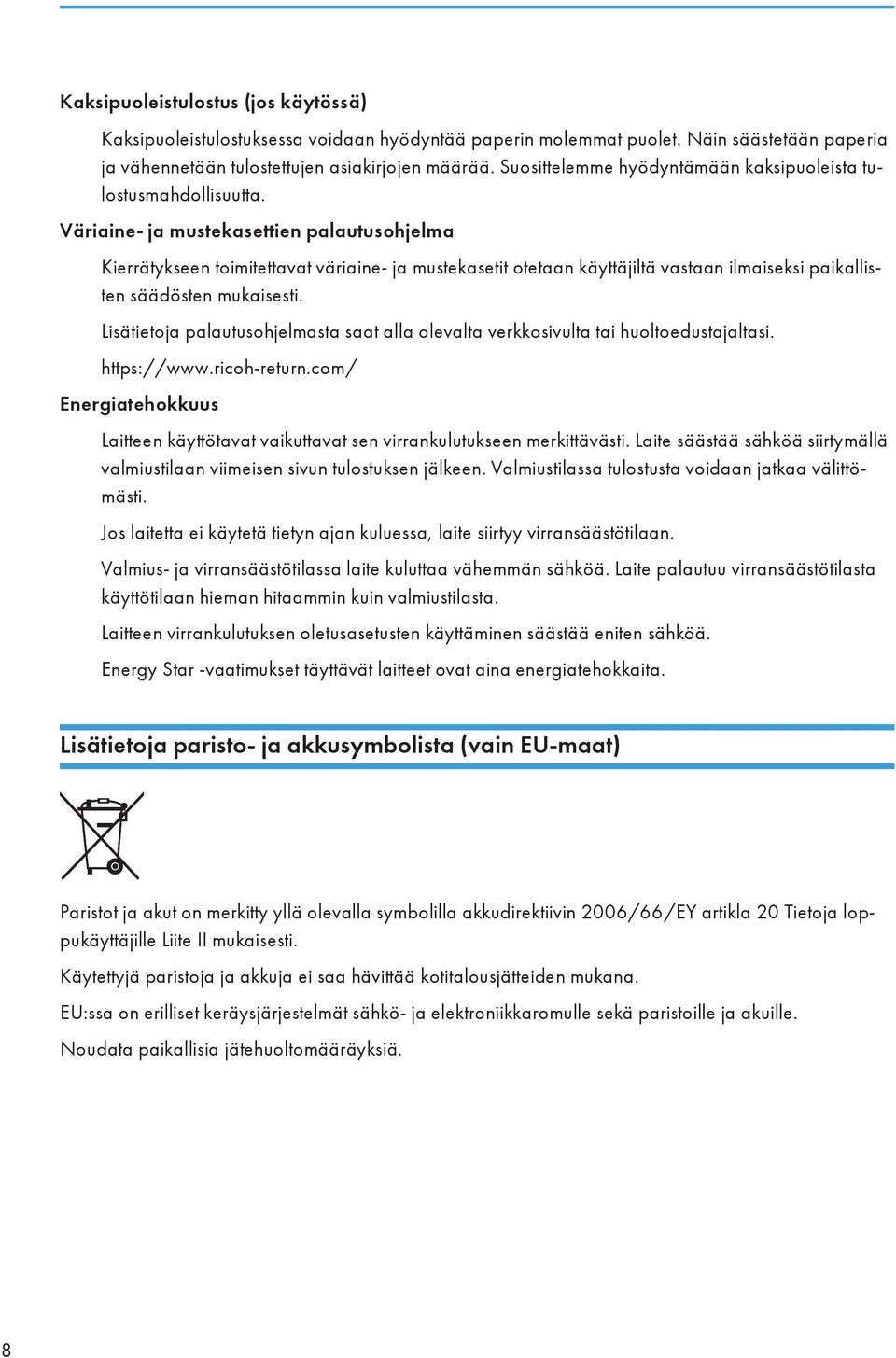 Kaksipuoleistulostus (jos käytössä)

Kaksipuoleistulostuksessa voidaan hyödyntää paperin molemmat puolet. Näin säästetään paperia ja vähennetään tulostettujen asiakirjojen määrää. Suosittelemme hyödyntämään kaksipuoleista tulostusmahdollisuutta.

Väriaine- ja mustekasettien palautusohjelma

Kierrätykseen toimitettavat väriaine- ja mustekasetit otetaan käyttäjiltä vastaan ilmaiseksi paikallisten säädösten mukaisesti.

Lisätietoja palautusohjelmasta saat alla olevalta verkkosivulta tai huoltoedustajaltasi.

https://www.ricoh-return.com/

Energiatehokkuus

Laitteen käyttötavat vaikuttavat sen virrankulutukseen merkittävästi. Laite säästää sähköä siirtymällä valmiustilaan viimeisen sivun tulostuksen jälkeen. Valmiustilassa tulostusta voidaan jatkaa välittömästi.

Jos laitetta ei käytetä tietyn ajan kuluessa, laite siirtyy virransäästötilaan.

Valmius- ja virransäästötilassa laite kuluttaa vähemmän sähköä. Laite palautuu virransäästötilasta käyttötilaan hieman hitaammin kuin valmiustilasta.

Laitteen virrankulutuksen oletusasetusten käyttäminen säästää eniten sähköä.

Energy Star -vaatimukset täyttävät laitteet ovat aina energiatehokkaita.

Lisätietoja paristo- ja akkusymbolista (vain EU-maat)

Paristot ja akut on merkitty yllä olevalla symbolilla akkudirektiivin 2006/66/EY artikla 20 Tietoja loppukäyttäjille Liite II mukaisesti.

Käytettyjä paristoja ja akkuja ei saa hävittää kotitalousjätteiden mukana.

EU:ssa on erilliset keräysjärjestelmät sähkö- ja elektroniikkaromulle sekä paristoille ja akuille.

Noudata paikallisia jätehuoltomääräyksiä.

8